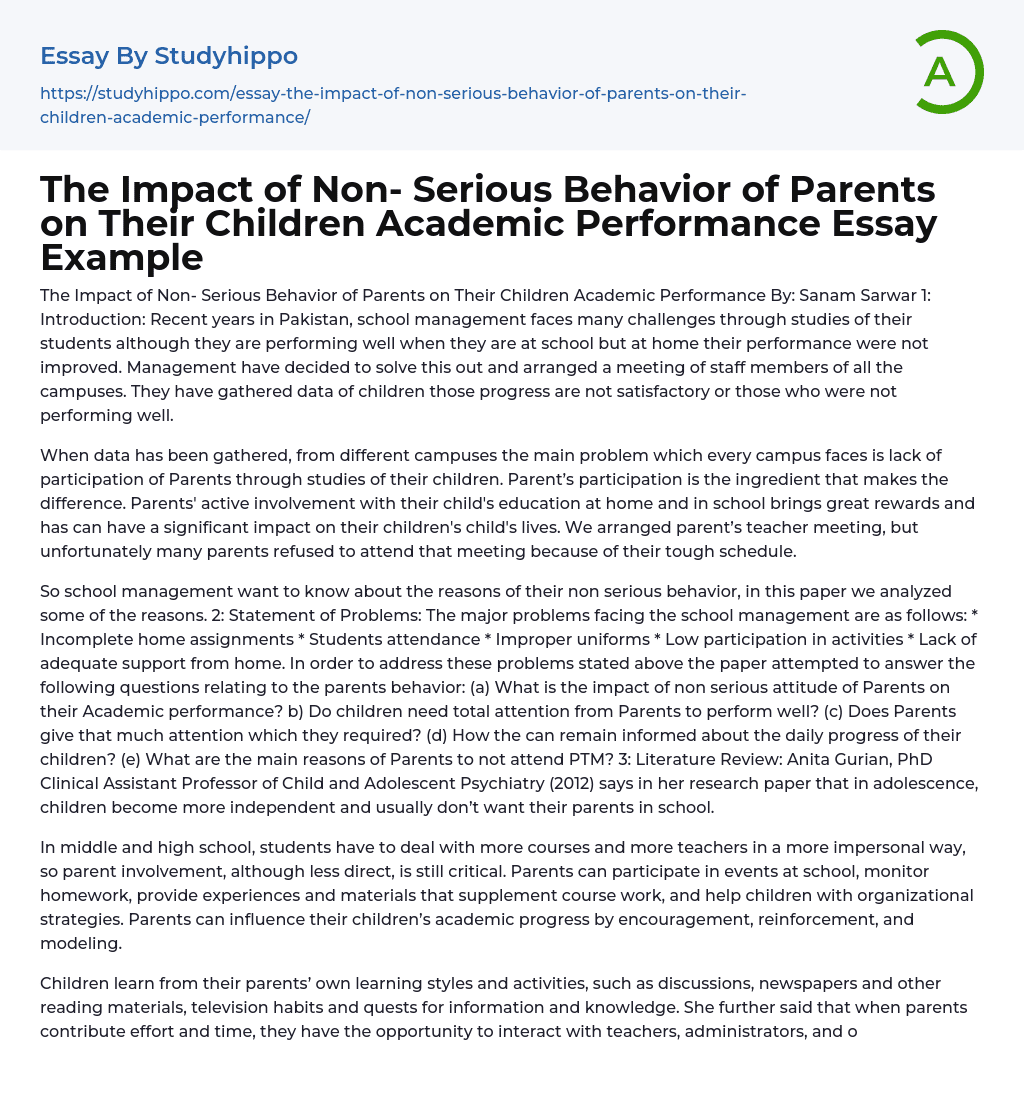 Essay By Studyhippo

https://studyhippo.com/essay-the-impact-of-non-serious-behavior-of-parents-on-their-children-academic-performance/

A

The Impact of Non- Serious Behavior of Parents on Their Children Academic Performance Essay Example

The Impact of Non- Serious Behavior of Parents on Their Children Academic Performance By: Sanam Sarwar 1: Introduction: Recent years in Pakistan, school management faces many challenges through studies of their students although they are performing well when they are at school but at home their performance were not improved. Management have decided to solve this out and arranged a meeting of staff members of all the campuses. They have gathered data of children those progress are not satisfactory or those who were not performing well.

When data has been gathered, from different campuses the main problem which every campus faces is lack of participation of Parents through studies of their children. Parent's participation is the ingredient that makes the difference. Parents' active involvement with their child's education at home and in school brings great rewards and has can have a significant impact on their children's child's lives. We arranged parent's teacher meeting, but unfortunately many parents refused to attend that meeting because of their tough schedule.

So school management want to know about the reasons of their non serious behavior, in this paper we analyzed some of the reasons. 2: Statement of Problems: The major problems facing the school management are as follows: * Incomplete home assignments * Students attendance * Improper uniforms * Low participation in activities * Lack of adequate support from home. In order to address these problems stated above the paper attempted to answer the following questions relating to the parents behavior: (a) What is the impact of non serious attitude of Parents on their Academic performance? b) Do children need total attention from Parents to perform well? (c) Does Parents give that much attention which they required? (d) How the can remain informed about the daily progress of their children? (e) What are the main reasons of Parents to not attend PTM? 3: Literature Review: Anita Gurian, PhD Clinical Assistant Professor of Child and Adolescent Psychiatry (2012) says in her research paper that in adolescence, children become more independent and usually don't want their parents in school.

In middle and high school, students have to deal with more courses and more teachers in a more impersonal way, so parent involvement, although less direct, is still critical. Parents can participate in events at school, monitor homework, provide experiences and materials that supplement course work, and help children with organizational strategies. Parents can influence their children's academic progress by encouragement, reinforcement, and modeling.

Children learn from their parents' own learning styles and activities, such as discussions, newspapers and other reading materials, television habits and quests for information and knowledge. She further said that when parents contribute effort and time, they have the opportunity to interact with teachers, administrators, and o